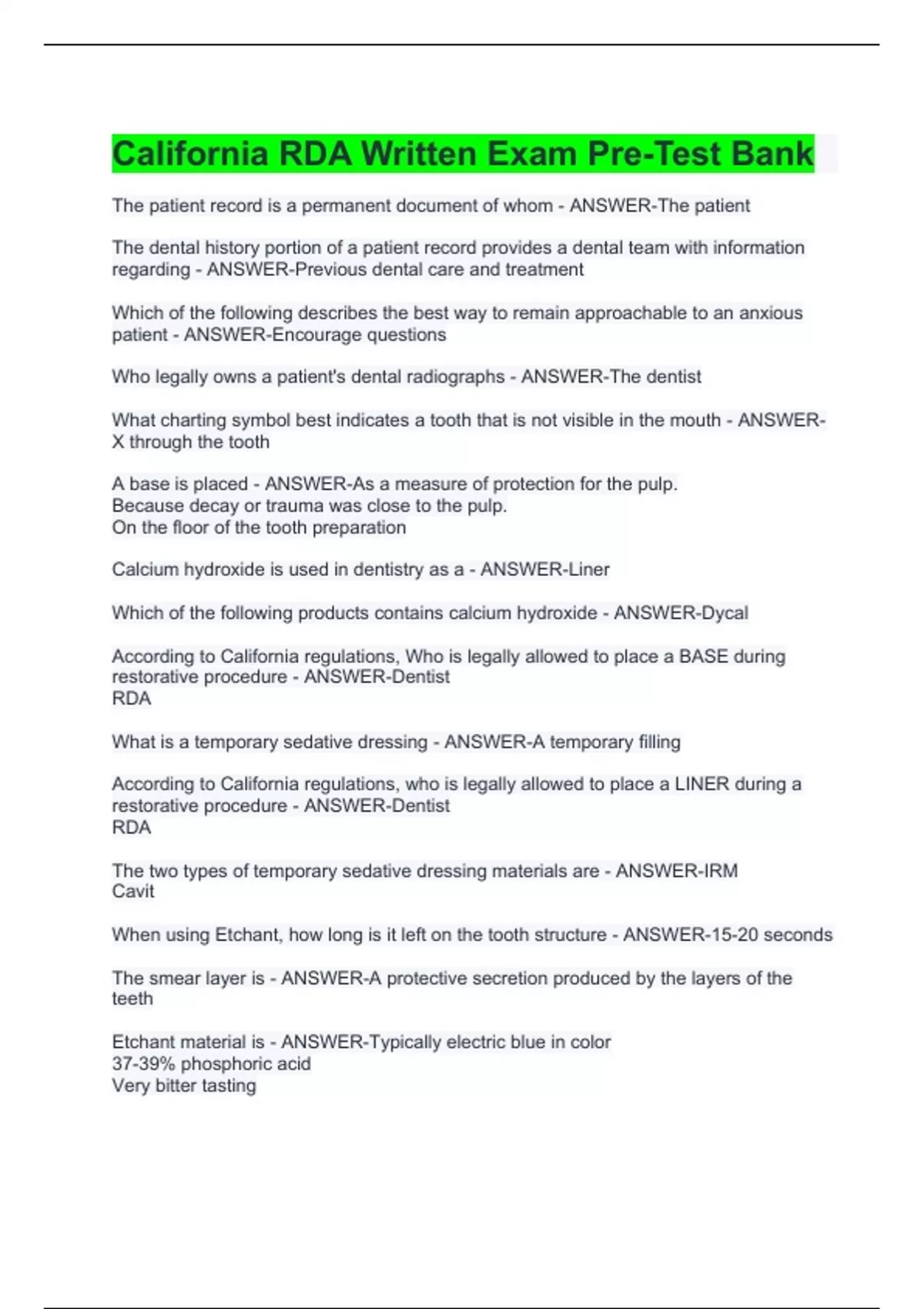 California RDA Written Exam Pre-Test Bank

The patient record is a permanent document of whom - ANSWER-The patient

The dental history portion of a patient record provides a dental team with information regarding - ANSWER-Previous dental care and treatment

Which of the following describes the best way to remain approachable to an anxious patient - ANSWER-Encourage questions

Who legally owns a patient's dental radiographs - ANSWER-The dentist

What charting symbol best indicates a tooth that is not visible in the mouth - ANSWER-X through the tooth

A base is placed - ANSWER-As a measure of protection for the pulp.
Because decay or trauma was close to the pulp.
On the floor of the tooth preparation

Calcium hydroxide is used in dentistry as a - ANSWER-Liner

Which of the following products contains calcium hydroxide - ANSWER-Dycal

According to California regulations, Who is legally allowed to place a BASE during restorative procedure - ANSWER-Dentist
RDA

What is a temporary sedative dressing - ANSWER-A temporary filling

According to California regulations, who is legally allowed to place a LINER during a restorative procedure - ANSWER-Dentist
RDA

The two types of temporary sedative dressing materials are - ANSWER-IRM
Cavit

When using Etchant, how long is it left on the tooth structure - ANSWER-15-20 seconds

The smear layer is - ANSWER-A protective secretion produced by the layers of the teeth

Etchant material is - ANSWER-Typically electric blue in color
37-39% phosphoric acid
Very bitter tasting